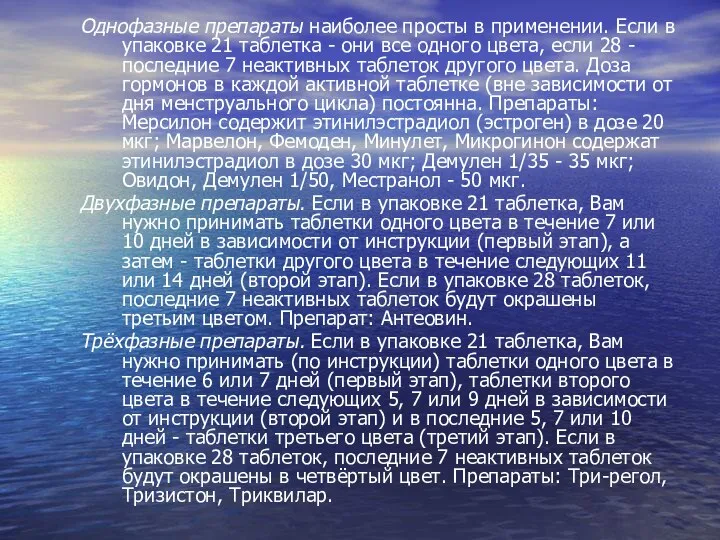 Однофазные препараты наиболее просты в применении. Если в упаковке 21 таблетка - они все одного цвета, если 28 - последние 7 неактивных таблеток другого цвета. Доза гормонов в каждой активной таблетке (вне зависимости от дня менструального цикла) постоянна. Препараты: Мерсилон содержит этинилэстрадиол (эстроген) в дозе 20 мкг; Марвелон, Фемоден, Минулет, Микрогинон содержат этинилэстрадиол в дозе 30 мкг; Демулен 1/35 - 35 мкг; Овидон, Демулен 1/50, Местранол - 50 мкг.

Двухфазные препараты. Если в упаковке 21 таблетка, Вам нужно принимать таблетки одного цвета в течение 7 или 10 дней в зависимости от инструкции (первый этап), а затем - таблетки другого цвета в течение следующих 11 или 14 дней (второй этап). Если в упаковке 28 таблеток, последние 7 неактивных таблеток будут окрашены третьим цветом. Препарат: Антеовин.

Трёхфазные препараты. Если в упаковке 21 таблетка, Вам нужно принимать (по инструкции) таблетки одного цвета в течение 6 или 7 дней (первый этап), таблетки второго цвета в течение следующих 5, 7 или 9 дней в зависимости от инструкции (второй этап) и в последние 5, 7 или 10 дней - таблетки третьего цвета (третий этап). Если в упаковке 28 таблеток, последние 7 неактивных таблеток будут окрашены в четвёртый цвет. Препараты: Три-регол, Тризистон, Триквилар.